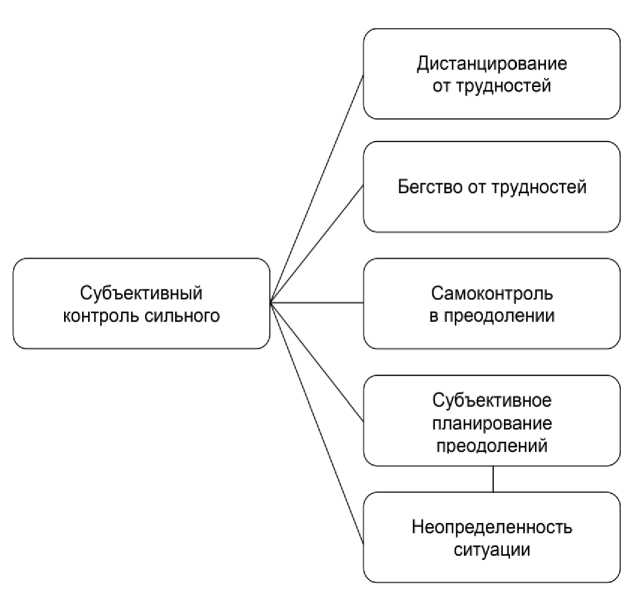 Субъективный контроль сильного

Дистанцирование от трудностей

Бегство от трудностей

Самоконтроль в преодолении

Субъективное планирование преодолений

Неопределенность ситуации